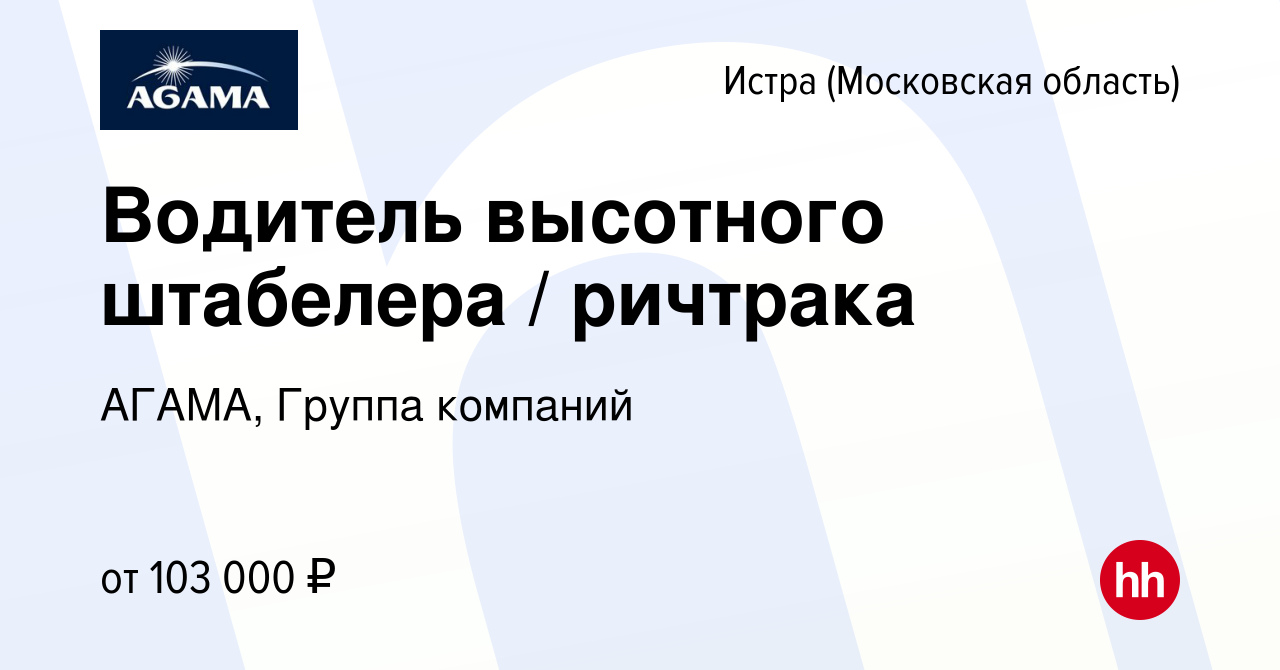 AGAMA

Истра (Московская область)

Водитель высотного штабелера / ричтрака

АГАМА, Группа компаний

от 103 000 ₽

hh